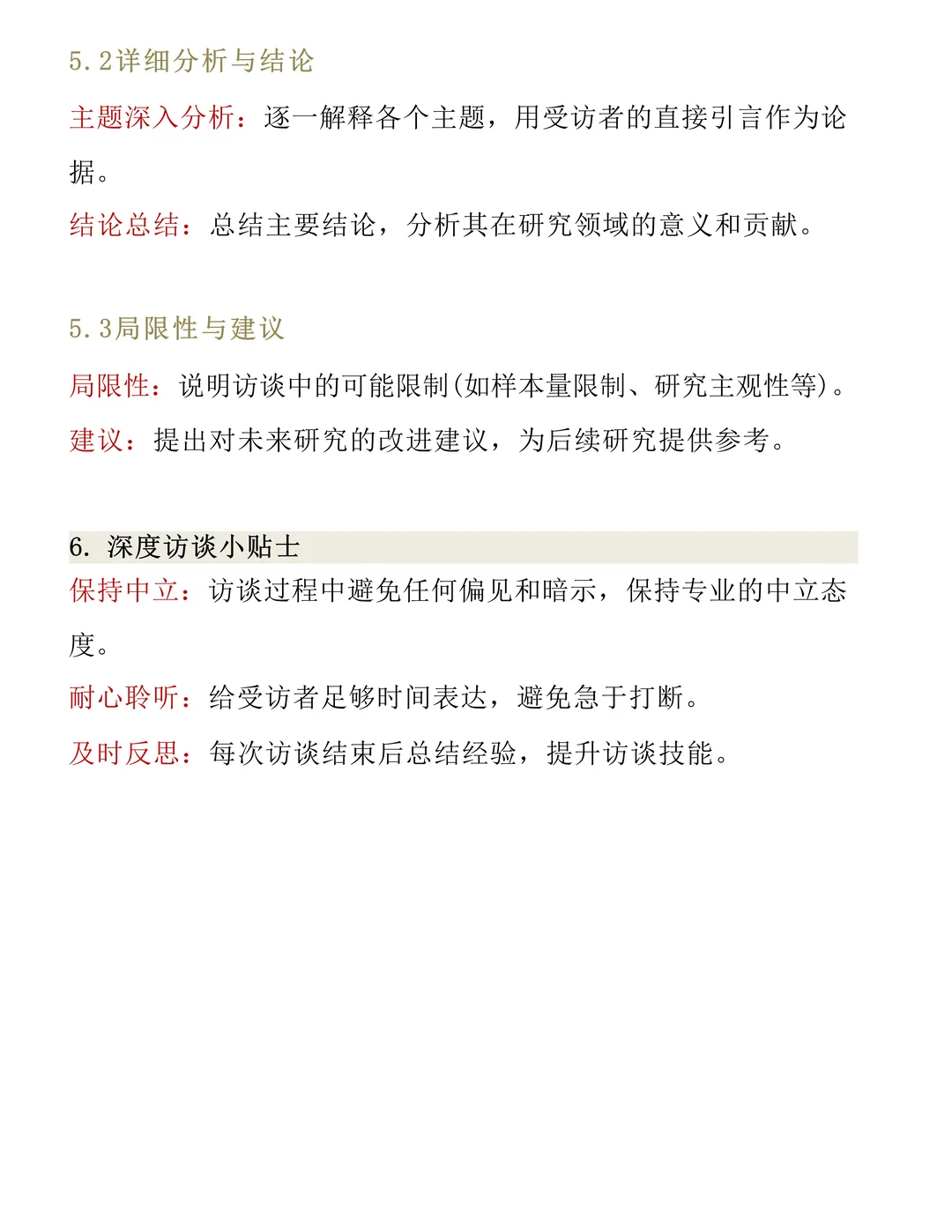 5.2详细分析与结论

主题深入分析：逐一解释各个主题，用受访者的直接引言作为论据。

结论总结：总结主要结论，分析其在研究领域的意义和贡献。

5.3局限性与建议

局限性：说明访谈中的可能限制(如样本量限制、研究主观性等)。

建议：提出对未来研究的改进建议，为后续研究提供参考。

6. 深度访谈小贴士

保持中立：访谈过程中避免任何偏见和暗示，保持专业的中立态度。

耐心聆听：给受访者足够时间表达，避免急于打断。

及时反思：每次访谈结束后总结经验，提升访谈技能。